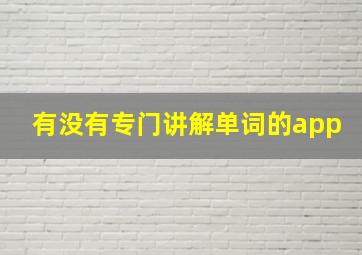 有没有专门讲解单词的app